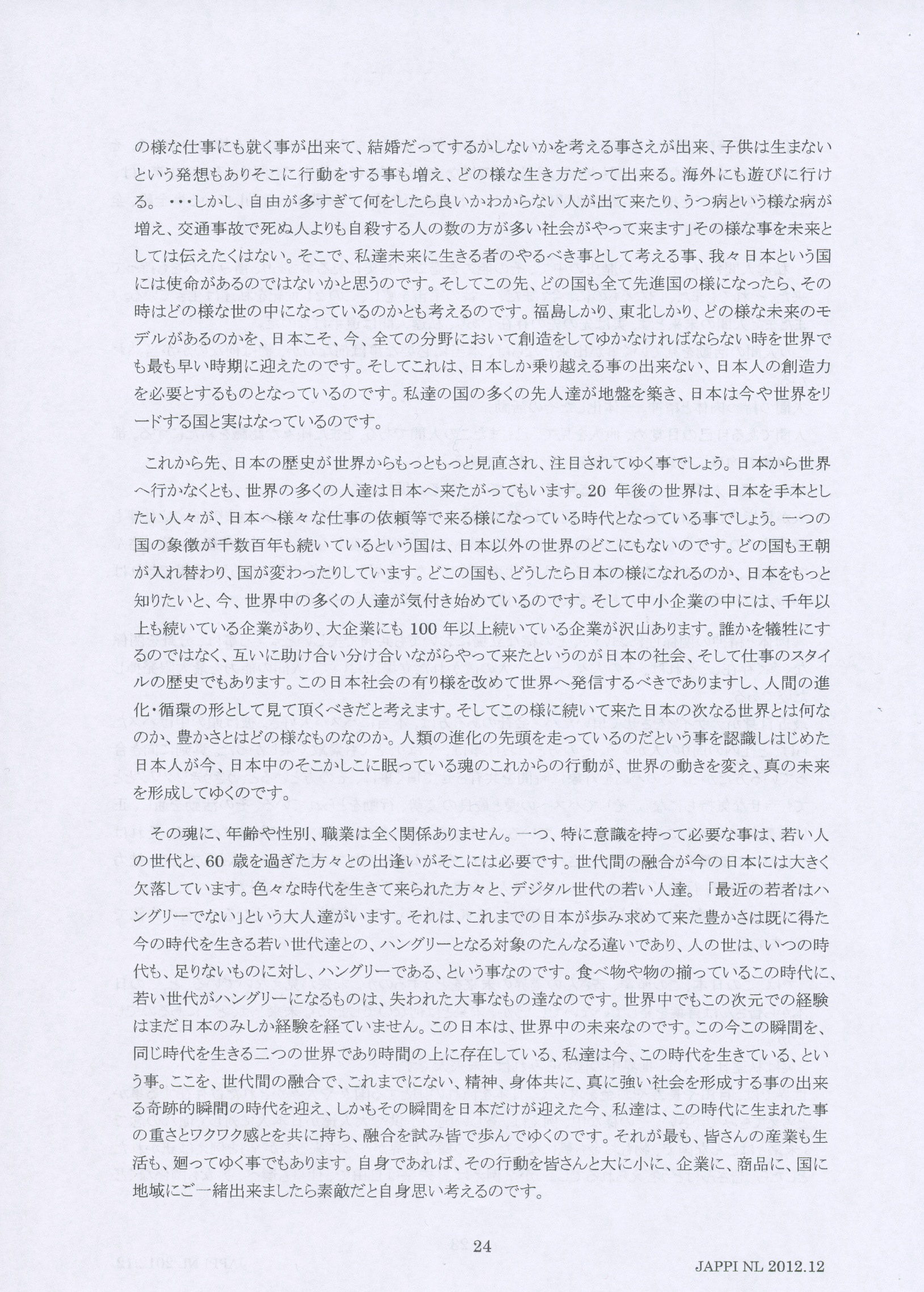 の様な仕事にも就く事が出来て、結婚だってするかしないかを考える事さえが出来、子供は生まないという発想もありそこに行動をする事も増え、どの様な生き方だって出来る。海外にも遊びに行ける。・・・しかし、自由が多すぎて何をしたら良いかわからない人が出て来たり、うつ病という様な病が増え、交通事故で死ぬ人よりも自殺する人の数の方が多い社会がやって来ます」その様な事を未来としては伝えたくはない。そこで、私達未来に生きる者のやるべき事として考える事、我々日本という国には使命があるのではないかと思うのです。そしてこの先、どの国も全て先進国の様になったら、その時はどの様な世の中になっているのかとも考えるのです。福島しかり、東北しかり、どの様な未来のモデルがあるのかを、日本こそ、今、全ての分野において創造をしてゆかなければならない時を世界でも最も早い時期に迎えたのです。そしてこれは、日本しか乗り越える事の出来ない、日本人の創造力を必要とするものとなっているのです。私達の国の多くの先人達が地盤を築き、日本は今や世界をリードする国と実はなっているのです。

これから先、日本の歴史が世界からもっともっと見直され、注目されてゆく事でしょう。日本から世界へ行かなくとも、世界の多くの人達は日本へ来たがってもいます。20 年後の世界は、日本を手本としたい人々が、日本へ様々な仕事の依頼等で来る様になっている時代となっている事でしょう。一つの国の象徴が千数百年も続いているという国は、日本以外の世界のどこにもないのです。どの国も王朝が入れ替わり、国が変わったりしています。どこの国も、どうしたら日本の様になれるのか、日本をもっと知りたいと、今、世界中の多くの人達が気付き始めているのです。そして中小企業の中には、千年以上も続いている企業があり、大企業にも 100 年以上続いている企業が沢山あります。誰かを犠牲にするのではなく、互いに助け合い分け合いながらやって来たというのが日本の社会、そして仕事のスタイルの歴史でもあります。この日本社会の有り様を改めて世界へ発信するべきでありますし、人間の進化・循環の形として見て頂くべきだと考えます。そしてこの様に続いて来た日本の次なる世界とは何なのか、豊かさとはどの様なものなのか。人類の進化の先頭を走っているのだという事を認識しはじめた日本人が今、日本中のそこかしこに眠っている魂のこれからの行動が、世界の動きを変え、真の未来を形成してゆくのです。

その魂に、年齢や性別、職業は全く関係ありません。一つ、特に意識を持って必要な事は、若い人の世代と、60 歳を過ぎた方々との出逢いがそこには必要です。世代間の融合が今の日本には大きく欠落しています。色々な時代を生きて来られた方々と、デジタル世代の若い人達。「最近の若者はハングリーでない」という大人達がいます。それは、これまでの日本が歩み求めて来た豊かさは既に得た今の時代を生きる若い世代達との、ハングリーとなる対象のたんなる違いであり、人の世は、いつの時代も、足りないものに対し、ハングリーである、という事なのです。食べ物や物の揃っているこの時代に、若い世代がハングリーになるものは、失われた大事なもの達なのです。世界中でもこの次元での経験はまだ日本のみしか経験を経ていません。この日本は、世界中の未来なのです。この今この瞬間を、同じ時代を生きる二つの世界であり時間の上に存在している、私達は今、この時代を生きている、という事。ここを、世代間の融合で、これまでにない、精神、身体共に、真に強い社会を形成する事の出来る奇跡的瞬間の時代を迎え、しかもその瞬間を日本だけが迎えた今、私達は、この時代に生まれた事の重さとワクワク感とを共に持ち、融合を試み皆で歩んでゆくのです。それが最も、皆さんの産業も生活も、廻ってゆく事でもあります。自身であれば、その行動を皆さんと大に小に、企業に、商品に、国に地域にご一緒出来ましたら素敵だと自身思い考えるのです。

24

JAPPI NL 2012.12